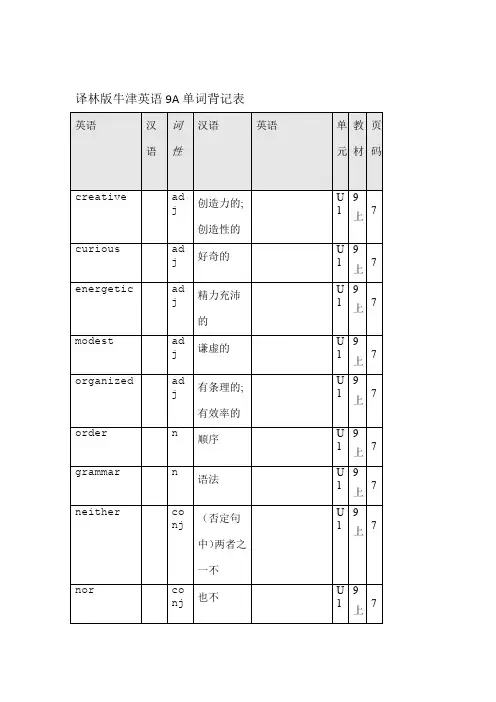 译林版牛津英语 9A 单词背记表

| 英语 | 汉语 | 词性 | 汉语 | 英语 | 单元 | 教材 | 页码 |
|---|---|---|---|---|---|---|---|
| creative | | adj | 创造力的;创造性的 | | U1 | 9上 | 7 |
| curious | | adj | 好奇的 | | U1 | 9上 | 7 |
| energetic | | adj | 精力充沛的 | | U1 | 9上 | 7 |
| modest | | adj | 谦虚的 | | U1 | 9上 | 7 |
| organized | | adj | 有条理的;有效率的 | | U1 | 9上 | 7 |
| order | | n | 顺序 | | U1 | 9上 | 7 |
| grammar | | n | 语法 | | U1 | 9上 | 7 |
| neither | | conj | (否定句中)两者之一不 | | U1 | 9上 | 7 |
| nor | | conj | 也不 | | U1 | 9上 | 7 |